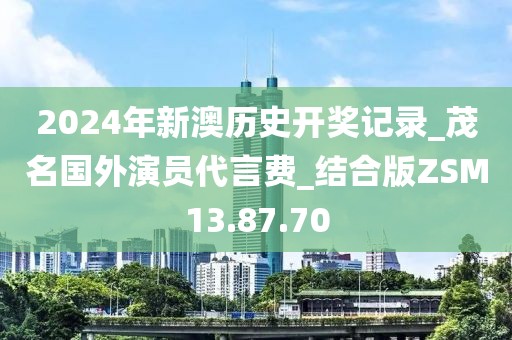 2024年新澳历史开奖记录_茂名国外演员代言费_结合版ZSM13.87.70